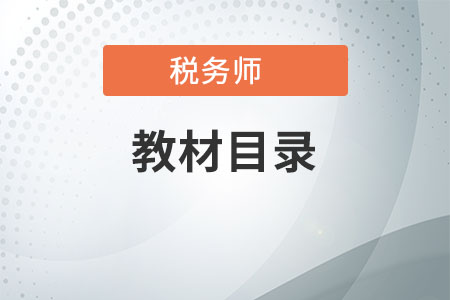 税务师

教材目录